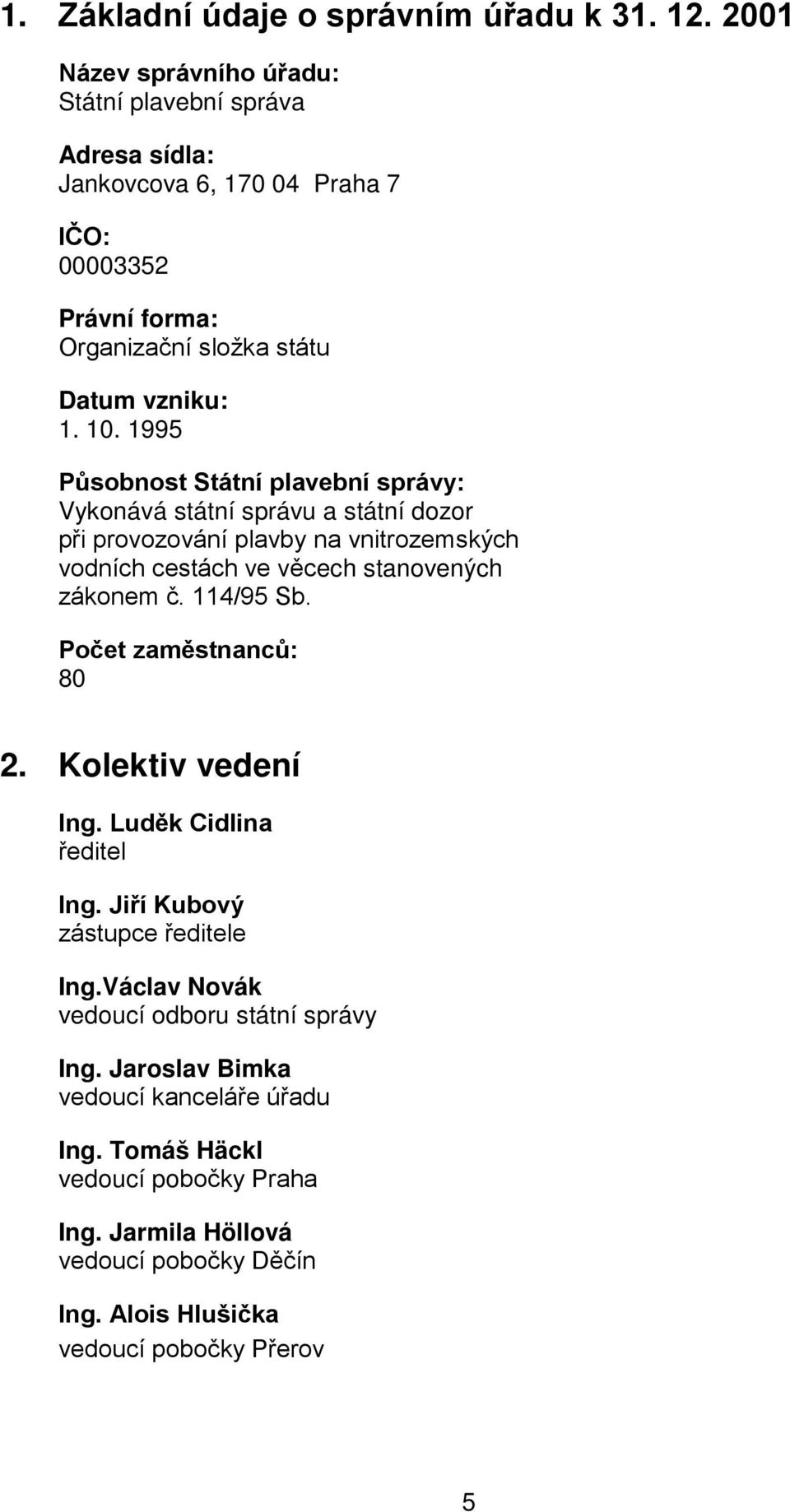 1. Základní údaje o správním úřadu k 31. 12. 2001

Název správního úřadu:
Státní plavební správa

Adresa sídla:
Jankovcova 6, 170 04 Praha 7

IČO:
00003352

Právní forma:
Organizační složka státu

Datum vzniku:
1. 10. 1995

Působnost Státní plavební správy:
Vykonává státní správu a státní dozor při provozování plavby na vnitrozemských vodních cestách ve věcech stanovených zákonem č. 114/95 Sb.

Počet zaměstnanců:
80

2. Kolektiv vedení

Ing. Luděk Cidlina
ředitel

Ing. Jiří Kubový
zástupce ředitele

Ing.Václav Novák
vedoucí odboru státní správy

Ing. Jaroslav Bimka
vedoucí kanceláře úřadu

Ing. Tomáš Häckl
vedoucí pobočky Praha

Ing. Jarmila Höllová
vedoucí pobočky Děčín

Ing. Alois Hlušička
vedoucí pobočky Přerov

5